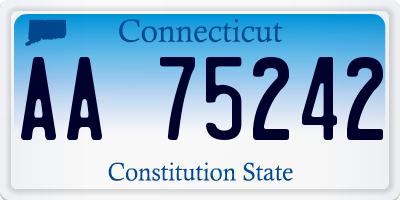 Connecticut

AA 75242

Constitution State